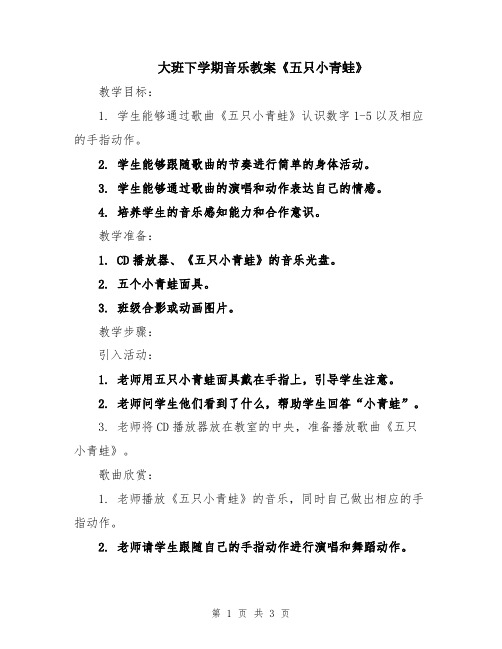 大班下学期音乐教案《五只小青蛙》

教学目标：

1. 学生能够通过歌曲《五只小青蛙》认识数字 1-5 以及相应的手指动作。

2. 学生能够跟随歌曲的节奏进行简单的身体活动。

3. 学生能够通过歌曲的演唱和动作表达自己的情感。

4. 培养学生的音乐感知能力和合作意识。

教学准备：

1. CD 播放器、《五只小青蛙》的音乐光盘。

2. 五个小青蛙面具。

3. 班级合影或动画图片。

教学步骤：

引入活动：

1. 老师用五只小青蛙面具戴在手指上，引导学生注意。

2. 老师问学生他们看到了什么，帮助学生回答“小青蛙”。

3. 老师将 CD 播放器放在教室的中央，准备播放歌曲《五只小青蛙》。

歌曲欣赏：

1. 老师播放《五只小青蛙》的音乐，同时自己做出相应的手指动作。

2. 老师请学生跟随自己的手指动作进行演唱和舞蹈动作。

第 1 页 共 3 页